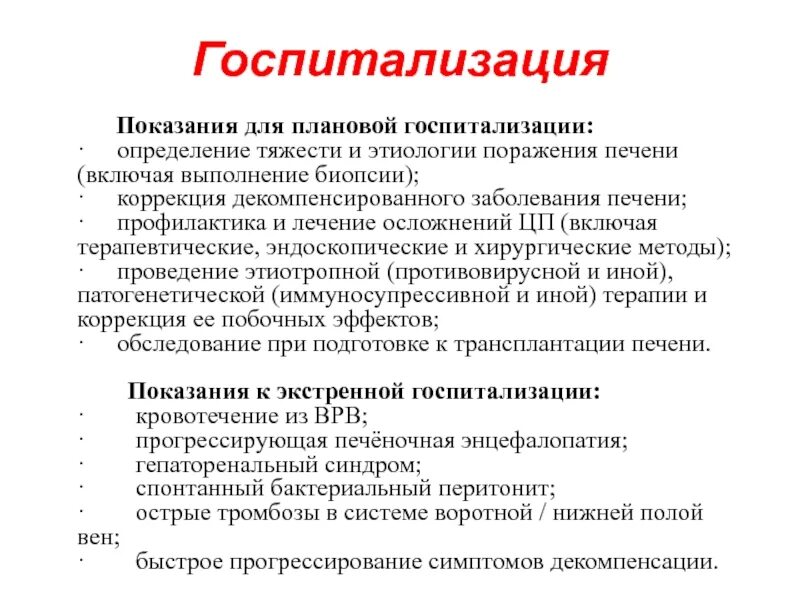 Госпитализация

Показания для плановой госпитализации:
· определение тяжести и этиологии поражения печени (включая выполнение биопсии);
· коррекция декомпенсированного заболевания печени;
· профилактика и лечение осложнений ЦП (включая терапевтические, эндоскопические и хирургические методы);
· проведение этиотропной (противовирусной и иной), патогенетической (иммуносупрессивной и иной) терапии и коррекция ее побочных эффектов;
· обследование при подготовке к трансплантации печени.

Показания к экстренной госпитализации:
· кровотечение из ВРВ;
· прогрессирующая печёночная энцефалопатия;
· гепаторенальный синдром;
· спонтанный бактериальный перитонит;
· острые тромбозы в системе воротной / нижней полой вен;
· быстрое прогрессирование симптомов декомпенсации.